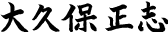 大久保正志